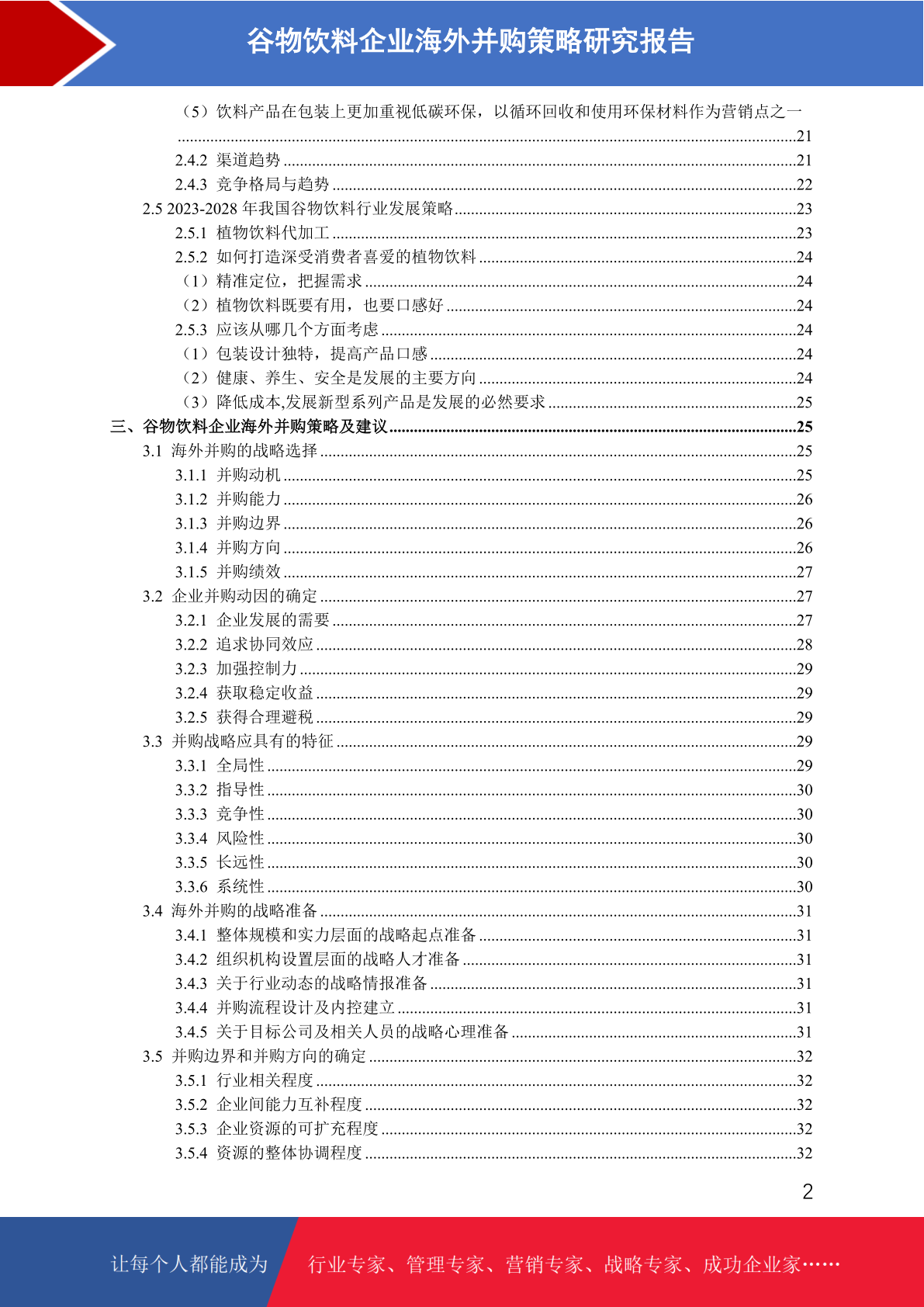 谷物饮料企业海外并购策略研究报告

（5）饮料产品在包装上更加重视低碳环保，以循环回收和使用环保材料作为营销点之一 ......21
2.4.2 渠道趋势......21
2.4.3 竞争格局与趋势......22
2.5 2023-2028 年我国谷物饮料行业发展策略......23
2.5.1 植物饮料代加工......23
2.5.2 如何打造深受消费者喜爱的植物饮料......24
（1）精准定位，把握需求......24
（2）植物饮料既要有用，也要口感好......24
2.5.3 应该从哪几个方面考虑......24
（1）包装设计独特，提高产品口感......24
（2）健康、养生、安全是发展的主要方向......24
（3）降低成本,发展新型系列产品是发展的必然要求......25
三、谷物饮料企业海外并购策略及建议......25
3.1 海外并购的战略选择......25
3.1.1 并购动机......25
3.1.2 并购能力......26
3.1.3 并购边界......26
3.1.4 并购方向......26
3.1.5 并购绩效......27
3.2 企业并购动因的确定......27
3.2.1 企业发展的需要......27
3.2.2 追求协同效应......28
3.2.3 加强控制力......29
3.2.4 获取稳定收益......29
3.2.5 获得合理避税......29
3.3 并购战略应具有的特征......29
3.3.1 全局性......29
3.3.2 指导性......30
3.3.3 竞争性......30
3.3.4 风险性......30
3.3.5 长远性......30
3.3.6 系统性......30
3.4 海外并购的战略准备......31
3.4.1 整体规模和实力层面的战略起点准备......31
3.4.2 组织机构设置层面的战略人才准备......31
3.4.3 关于行业动态的战略情报准备......31
3.4.4 并购流程设计及内控建立......31
3.4.5 关于目标公司及相关人员的战略心理准备......31
3.5 并购边界和并购方向的确定......32
3.5.1 行业相关程度......32
3.5.2 企业间能力互补程度......32
3.5.3 企业资源的可扩充程度......32
3.5.4 资源的整体协调程度......32

2

让每个人都能成为 行业专家、管理专家、营销专家、战略专家、成功企业家……